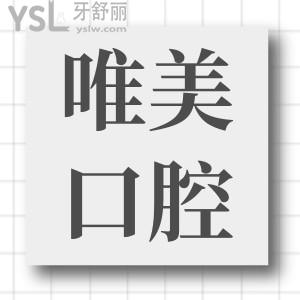 YSL 牙舒丽 yslw.com

唯美
口腔